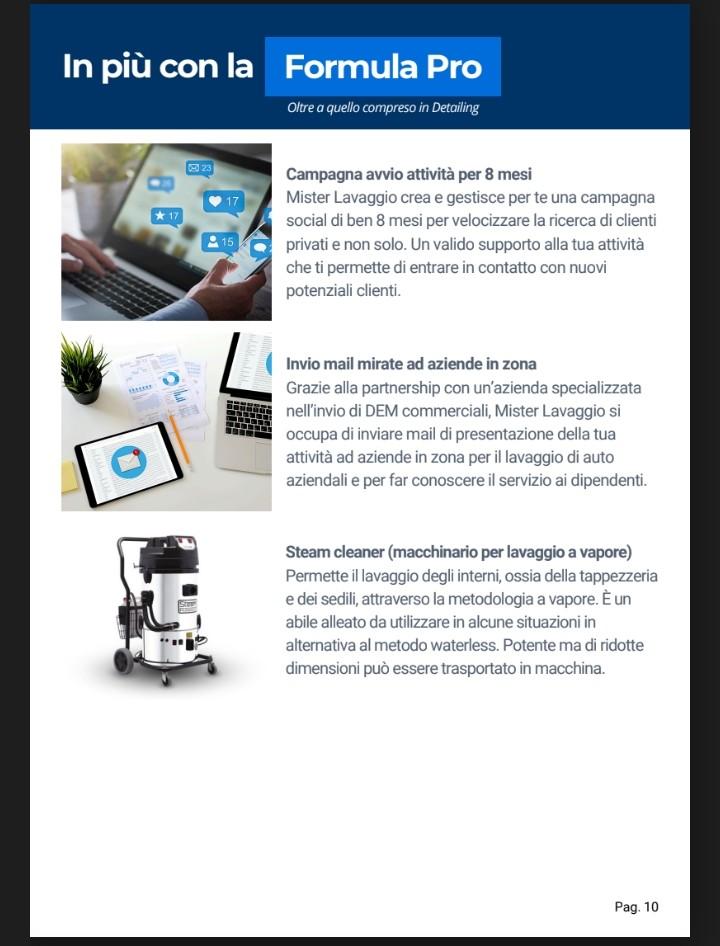 In più con la Formula Pro

Oltre a quello compreso in Detailing

23
17
17
15

Campagna avvio attività per 8 mesi
Mister Lavaggio crea e gestisce per te una campagna social di ben 8 mesi per velocizzare la ricerca di clienti privati e non solo. Un valido supporto alla tua attività che ti permette di entrare in contatto con nuovi potenziali clienti.

Invio mail mirate ad aziende in zona
Grazie alla partnership con un'azienda specializzata nell'invio di DEM commerciali, Mister Lavaggio si occupa di inviare mail di presentazione della tua attività ad aziende in zona per il lavaggio di auto aziendali e per far conoscere il servizio ai dipendenti.

Steam cleaner (macchinario per lavaggio a vapore)
Permette il lavaggio degli interni, ossia della tappezzeria e dei sedili, attraverso la metodologia a vapore. È un abile alleato da utilizzare in alcune situazioni in alternativa al metodo waterless. Potente ma di ridotte dimensioni può essere trasportato in macchina.

Pag. 10